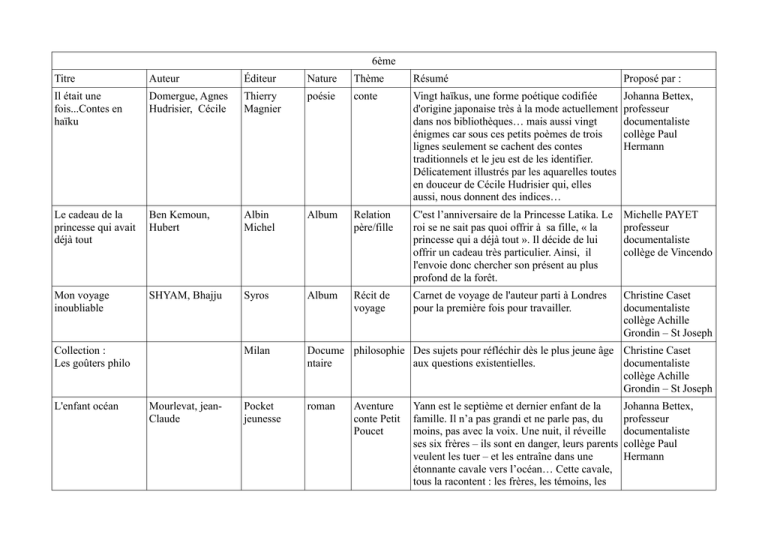 | 6ème | | | | | | |
|---|---|---|---|---|---|---|
| Titre | Auteur | Éditeur | Nature | Thème | Résumé | Proposé par : |
| Il était une fois...Contes en haïku | Domergue, Agnes Hudrisier, Cécile | Thierry Magnier | poésie | conte | Vingt haïkus, une forme poétique codifiée d'origine japonaise très à la mode actuellement dans nos bibliothèques… mais aussi vingt énigmes car sous ces petits poèmes de trois lignes seulement se cachent des contes traditionnels et le jeu est de les identifier. Délicatement illustrés par les aquarelles toutes en douceur de Cécile Hudrisier qui, elles aussi, nous donnent des indices… | Johanna Bettex, professeur documentaliste collège Paul Hermann |
| Le cadeau de la princesse qui avait déjà tout | Ben Kemoun, Hubert | Albin Michel | Album | Relation père/fille | C'est l'anniversaire de la Princesse Latika. Le roi se ne sait pas quoi offrir à sa fille, « la princesse qui a déjà tout ». Il décide de lui offrir un cadeau très particulier. Ainsi, il l'envoie donc chercher son présent au plus profond de la forêt. | Michelle PAYET professeur documentaliste collège de Vincendo |
| Mon voyage inoubliable | SHYAM, Bhajju | Syros | Album | Récit de voyage | Carnet de voyage de l'auteur parti à Londres pour la première fois pour travailler. | Christine Caset documentaliste collège Achille Grondin – St Joseph |
| Collection : Les goûters philo | | Milan | Documentaire | philosophie | Des sujets pour réfléchir dès le plus jeune âge aux questions existentielles. | Christine Caset documentaliste collège Achille Grondin – St Joseph |
| L'enfant océan | Mourlevat, jean-Claude | Pocket jeunesse | roman | Aventure conte Petit Poucet | Yann est le septième et dernier enfant de la famille. Il n'a pas grandi et ne parle pas, du moins, pas avec la voix. Une nuit, il réveille ses six frères – ils sont en danger, leurs parents veulent les tuer – et les entraîne dans une étonnante cavale vers l'océan… Cette cavale, tous la racontent : les frères, les témoins, les | Johanna Bettex, professeur documentaliste collège Paul Hermann |